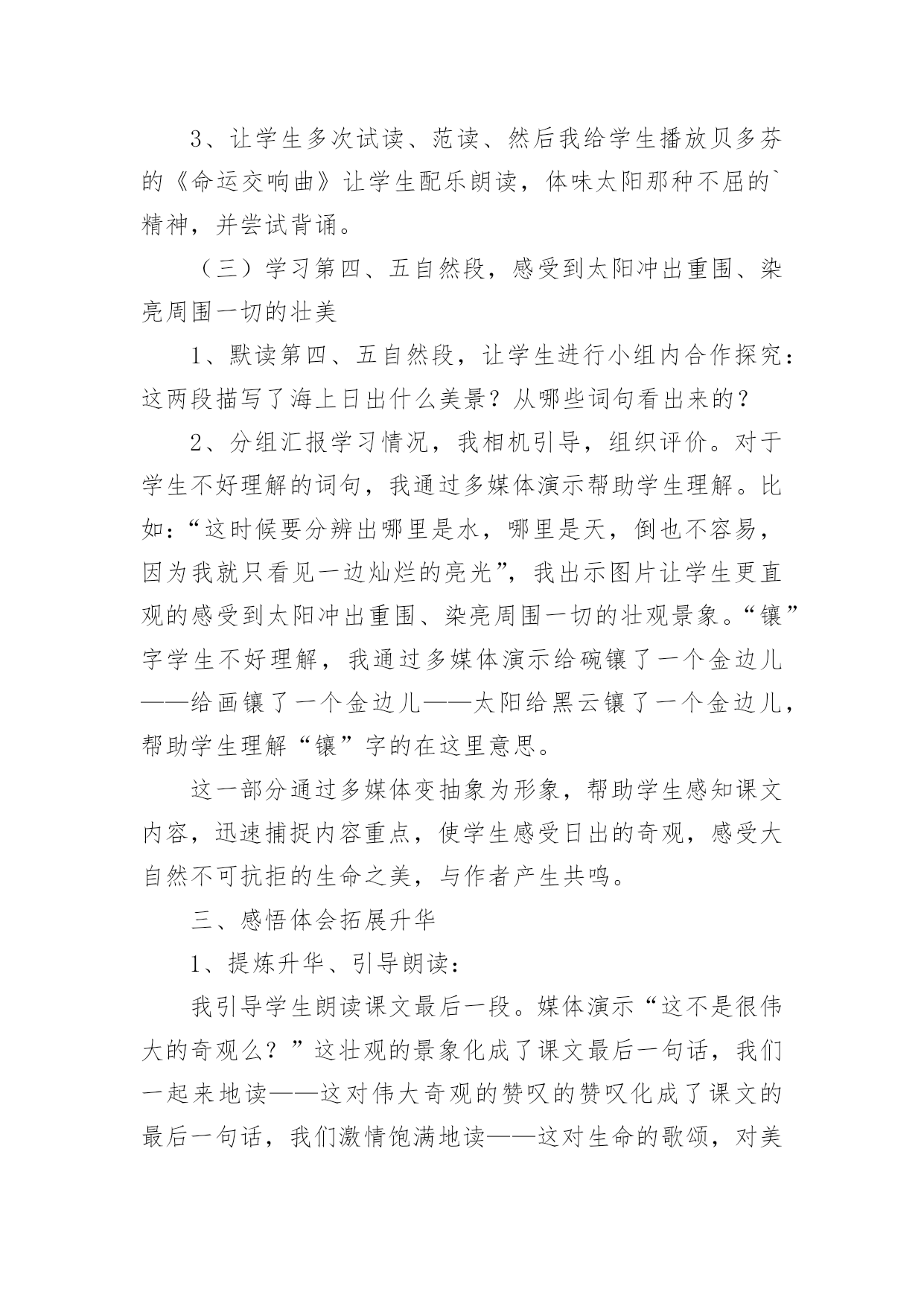 3、让学生多次试读、范读、然后我给学生播放贝多芬的《命运交响曲》让学生配乐朗读，体味太阳那种不屈的`精神，并尝试背诵。

（三）学习第四、五自然段，感受到太阳冲出重围、染亮周围一切的壮美

1、默读第四、五自然段，让学生进行小组内合作探究：这两段描写了海上日出什么美景？从哪些词句看出来的？

2、分组汇报学习情况，我相机引导，组织评价。对于学生不好理解的词句，我通过多媒体演示帮助学生理解。比如：“这时候要分辨出哪里是水，哪里是天，倒也不容易，因为我就只看见一边灿烂的亮光”，我出示图片让学生更直观的感受到太阳冲出重围、染亮周围一切的壮观景象。“镶”字学生不好理解，我通过多媒体演示给碗镶了一个金边儿——给画镶了一个金边儿——太阳给黑云镶了一个金边儿，帮助学生理解“镶”字的在这里意思。

这一部分通过多媒体变抽象为形象，帮助学生感知课文内容，迅速捕捉内容重点，使学生感受日出的奇观，感受大自然不可抗拒的生命之美，与作者产生共鸣。

三、感悟体会拓展升华

1、提炼升华、引导朗读：

我引导学生朗读课文最后一段。媒体演示“这不是很伟大的奇观么？”这壮观的景象化成了课文最后一句话，我们一起来地读——这对伟大奇观的赞叹的赞叹化成了课文的最后一句话，我们激情饱满地读——这对生命的歌颂，对美